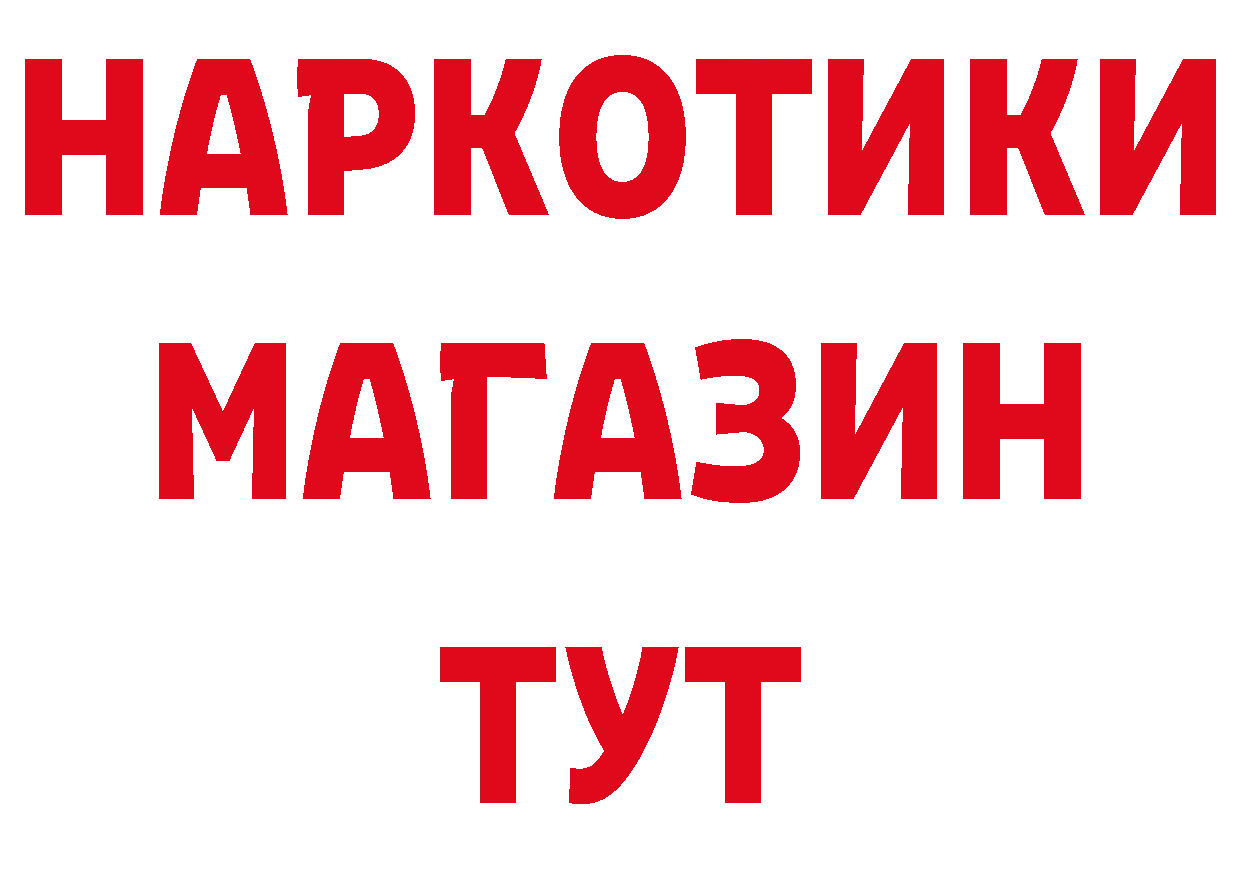 НАРКОТИКИ
МАГАЗИН
ТУТ